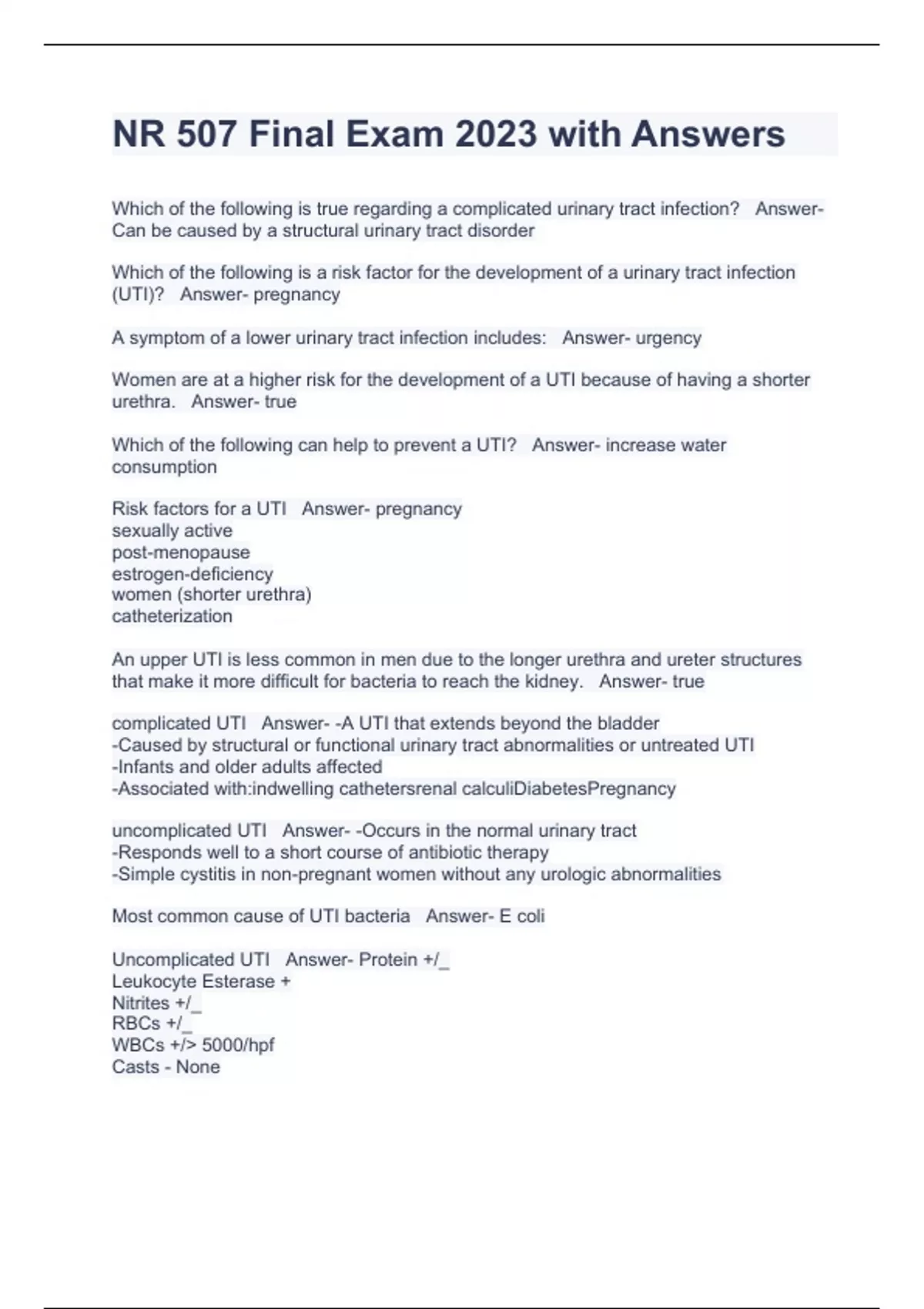 NR 507 Final Exam 2023 with Answers

Which of the following is true regarding a complicated urinary tract infection?   Answer- Can be caused by a structural urinary tract disorder

Which of the following is a risk factor for the development of a urinary tract infection (UTI)?   Answer- pregnancy

A symptom of a lower urinary tract infection includes:   Answer- urgency

Women are at a higher risk for the development of a UTI because of having a shorter urethra.   Answer- true

Which of the following can help to prevent a UTI?   Answer- increase water consumption

Risk factors for a UTI   Answer- pregnancy
sexually active
post-menopause
estrogen-deficiency
women (shorter urethra)
catheterization

An upper UTI is less common in men due to the longer urethra and ureter structures that make it more difficult for bacteria to reach the kidney.   Answer- true

complicated UTI   Answer- -A UTI that extends beyond the bladder
-Caused by structural or functional urinary tract abnormalities or untreated UTI
-Infants and older adults affected
-Associated with:indwelling cathetersrenal calculiDiabetesPregnancy

uncomplicated UTI   Answer- -Occurs in the normal urinary tract
-Responds well to a short course of antibiotic therapy
-Simple cystitis in non-pregnant women without any urologic abnormalities

Most common cause of UTI bacteria   Answer- E coli

Uncomplicated UTI   Answer- Protein +/_
Leukocyte Esterase +
Nitrites +/_
RBCs +/_
WBCs +/> 5000/hpf
Casts - None